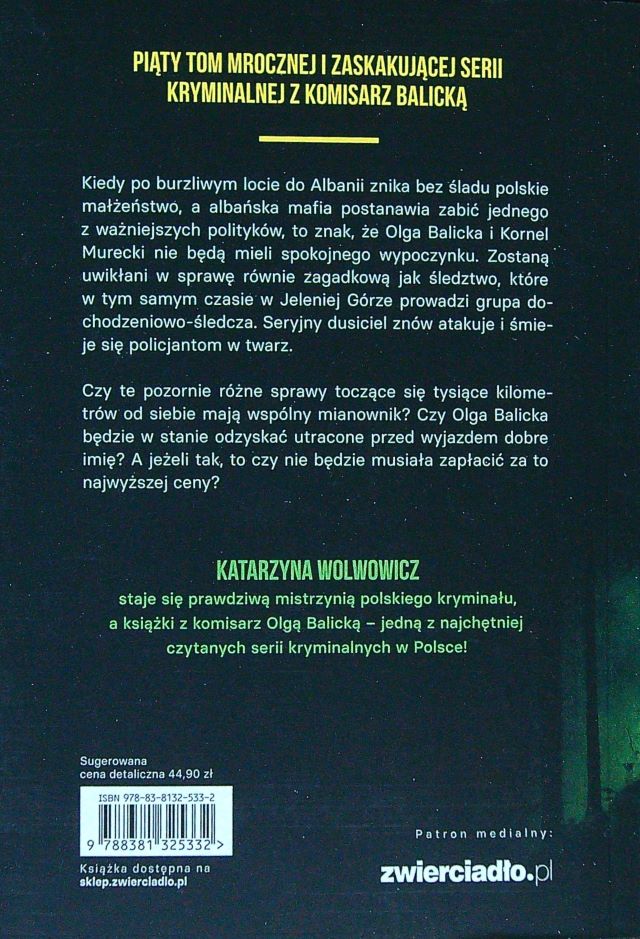 PIĄTY TOM MROCZNEJ I ZASKAKUJĄCEJ SERII KRYMINALNEJ Z KOMISARZ BALICKĄ

Kiedy po burzliwym locie do Albanii znika bez śladu polskie małżeństwo, a albańska mafia postanawia zabić jednego z ważniejszych polityków, to znak, że Olga Balicka i Kornel Murecki nie będą mieli spokojnego wypoczynku. Zostaną uwikłani w sprawę równie zagadkową jak śledztwo, które w tym samym czasie w Jeleniej Górze prowadzi grupa dochodzeniowo-śledcza. Seryjny dusiciel znów atakuje i śmieje się policjantom w twarz.

Czy te pozornie różne sprawy toczące się tysiące kilometrów od siebie mają wspólny mianownik? Czy Olga Balicka będzie w stanie odzyskać utracone przed wyjazdem dobre imię? A jeżeli tak, to czy nie będzie musiała zapłacić za to najwyższej ceny?

KATARZYNA WOLWOWICZ
staje się prawdziwą mistrzynią polskiego kryminału, a książki z komisarz Olgą Balicką – jedną z najchętniej czytanych serii kryminalnych w Polsce!

Sugerowana cena detaliczna 44,90 zł

ISBN 978-83-8132-533-2

9 788381 325332 >

Książka dostępna na sklep.zwierciadlo.pl

Patron medialny:

zwierciadło.pl